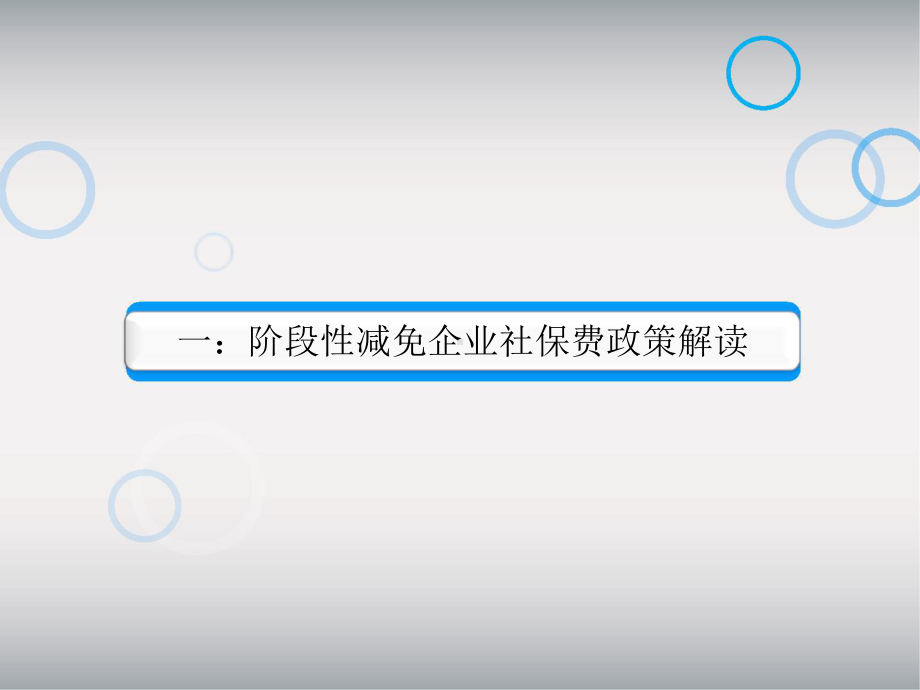 一：阶段性减免企业社保费政策解读